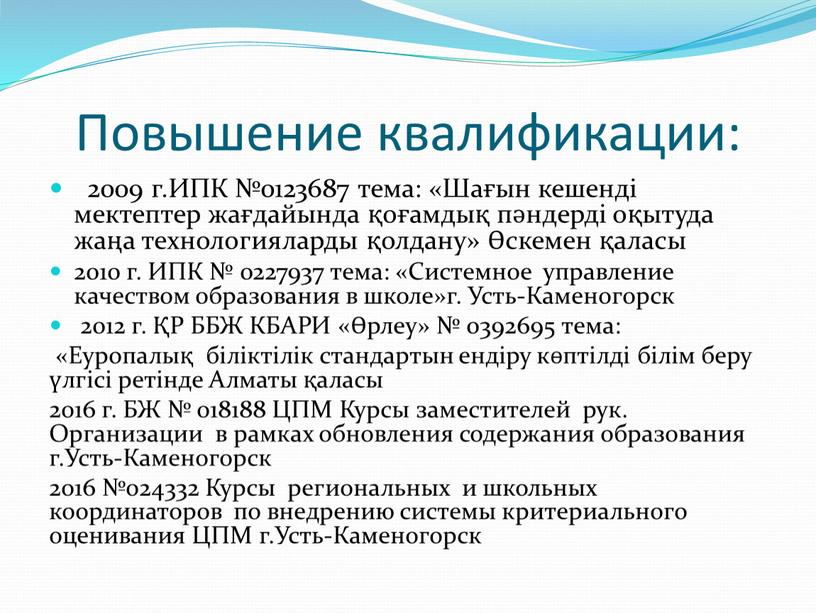 Повышение квалификации:

2009 г.ИПК №0123687 тема: «Шағын кешенді мектептер жағдайында қоғамдық пәндерді оқытуда жаңа технологияларды қолдану» Өскемен қаласы

2010 г. ИПК № 0227937 тема: «Системное управление качеством образования в школе»г. Усть-Каменогорск

2012 г. ҚР ББЖ КБАРИ «Өрлеу» № 0392695 тема:

«Еуропалық біліктілік стандартын ендіру көптілді білім беру үлгісі ретінде Алматы қаласы

2016 г. БЖ № 018188 ЦПМ Курсы заместителей рук. Организации в рамках обновления содержания образования г.Усть-Каменогорск

2016 №024332 Курсы региональных и школьных координаторов по внедрению системы критериального оценивания ЦПМ г.Усть-Каменогорск